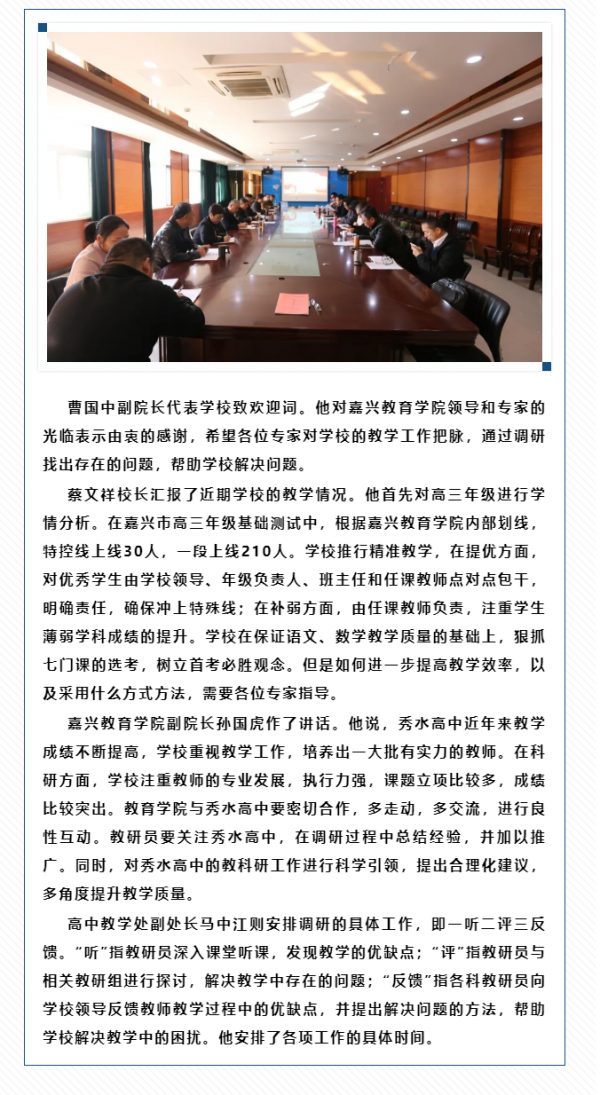 曹国中副院长代表学校致欢迎词。他对嘉兴教育学院领导和专家的光临表示由衷的感谢，希望各位专家对学校的教学工作把脉，通过调研找出存在的问题，帮助学校解决问题。

蔡文祥校长汇报了近期学校的教学情况。他首先对高三年级进行学情分析。在嘉兴市高三年级基础测试中，根据嘉兴教育学院内部划线，特控线上线30人，一段上线210人。学校推行精准教学，在提优方面，对优秀学生由学校领导、年级负责人、班主任和任课教师点对点包干，明确责任，确保冲上特殊线；在补弱方面，由任课教师负责，注重学生薄弱学科成绩的提升。学校在保证语文、数学教学质量的基础上，狠抓七门课的选考，树立首考必胜观念。但是如何进一步提高教学效率，以及采用什么方式方法，需要各位专家指导。

嘉兴教育学院副院长孙国虎作了讲话。他说，秀水高中近年来教学成绩不断提高，学校重视教学工作，培养出一大批有实力的教师。在科研方面，学校注重教师的专业发展，执行力强，课题立项比较多，成绩比较突出。教育学院与秀水高中要密切合作，多走动，多交流，进行良性互动。教研员要关注秀水高中，在调研过程中总结经验，并加以推广。同时，对秀水高中的教科研工作进行科学引领，提出合理化建议，多角度提升教学质量。

高中教学处副处长马中江则安排调研的具体工作，即一听二评三反馈。“听”指教研员深入课堂听课，发现教学的优缺点；“评”指教研员与相关教研组进行探讨，解决教学中存在的问题；“反馈”指各科教研员向学校领导反馈教师教学过程中的优缺点，并提出解决问题的方法，帮助学校解决教学中的困扰。他安排了各项工作的具体时间。